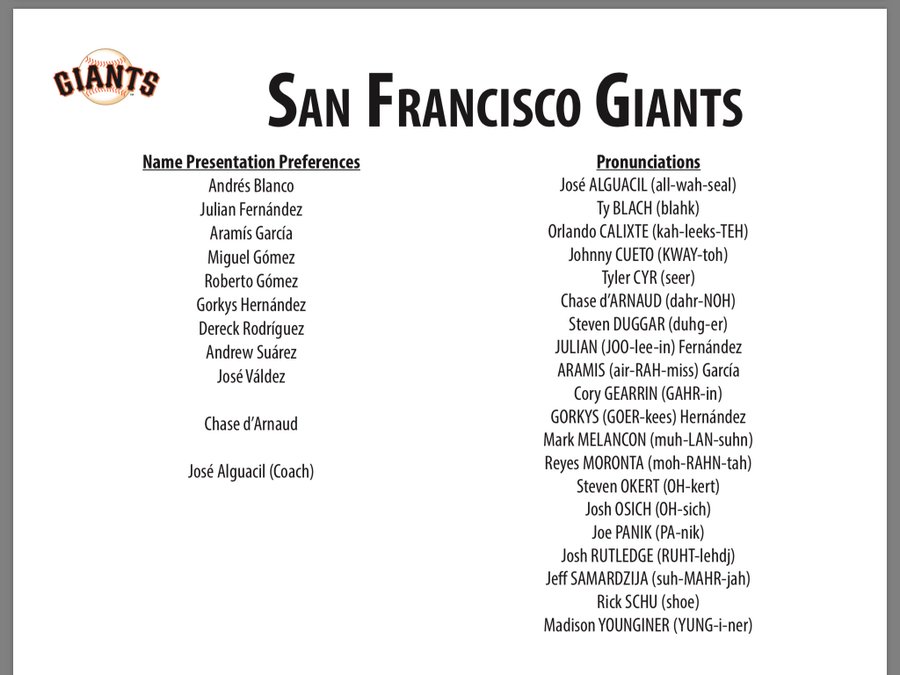 GIANTS

SAN FRANCISCO GIANTS

Name Presentation Preferences
Andrés Blanco
Julian Fernández
Aramís García
Miguel Gómez
Roberto Gómez
Gorkys Hernández
Dereck Rodríguez
Andrew Suárez
José Váldez

Chase d'Arnaud

José Alguacil (Coach)

Pronunciations
José ALGUACIL (all-wah-seal)
Ty BLACH (blahk)
Orlando CALIXTE (kah-leeks-TEH)
Johnny CUETO (KWAY-toh)
Tyler CYR (seer)
Chase d'ARNAUD (dahr-NOH)
Steven DUGGAR (duhg-er)
JULIAN (JOO-lee-in) Fernández
ARAMIS (air-RAH-miss) García
Cory GEARRIN (GAHR-in)
GORKYS (GOER-kees) Hernández
Mark MELANCON (muh-LAN-suhn)
Reyes MORONTA (moh-RAHN-tah)
Steven OKERT (OH-kert)
Josh OSICH (OH-sich)
Joe PANIK (PA-nik)
Josh RUTLEDGE (RUHT-lehdj)
Jeff SAMARDZIJA (suh-MAHR-jah)
Rick SCHU (shoe)
Madison YOUNGINER (YUNG-i-ner)